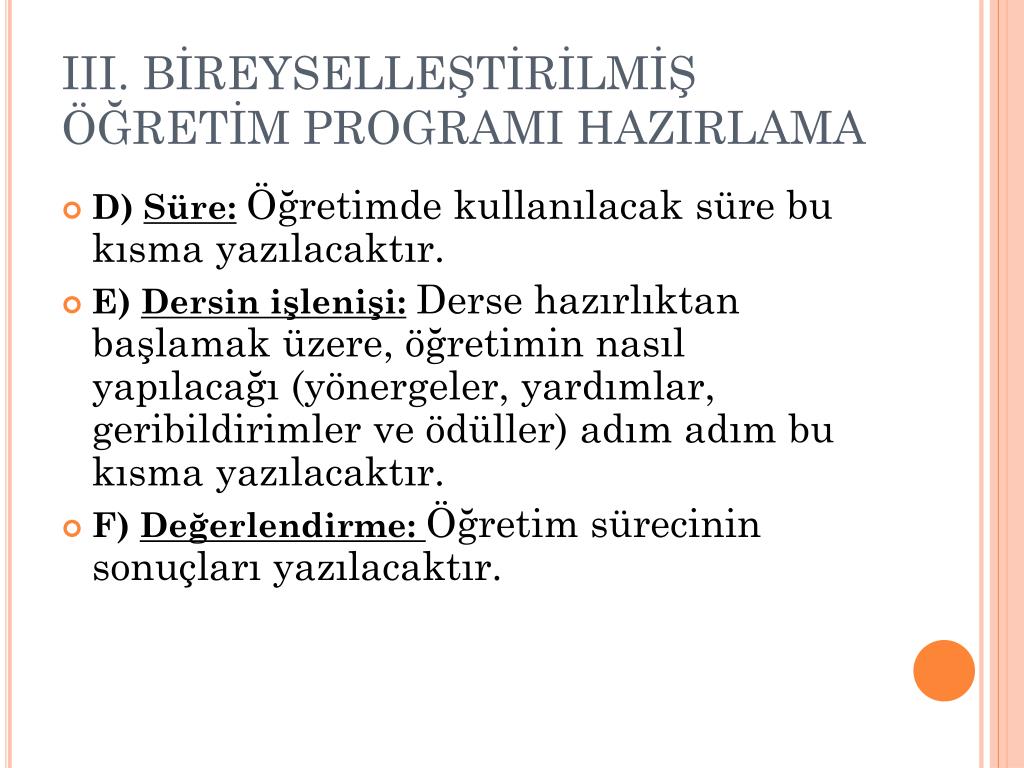 III. BİREYSELLEŞTİRİLMİŞ ÖĞRETİM PROGRAMI HAZIRLAMA

D) Süre: Öğretimde kullanılacak süre bu kısma yazılacaktır.

E) Dersin işlenişi: Derse hazırlıktan başlamak üzere, öğretimin nasıl yapılacağı (yönergeler, yardımlar, geribildirimler ve ödüller) adım adım bu kısma yazılacaktır.

F) Değerlendirme: Öğretim sürecinin sonuçları yazılacaktır.